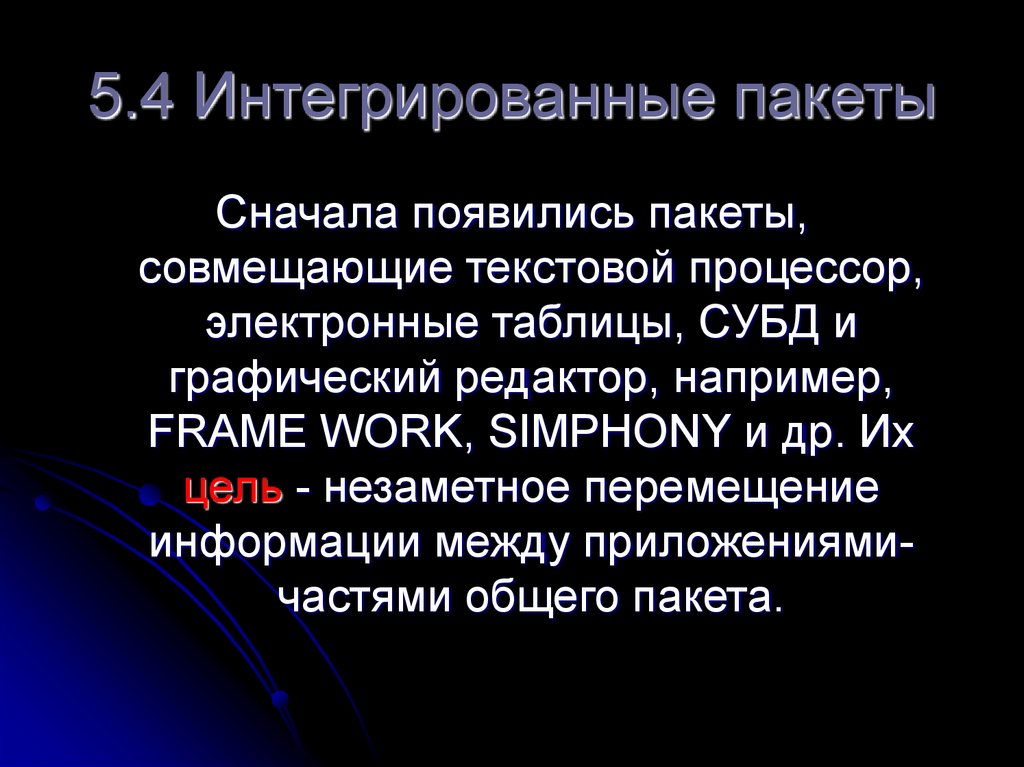 5.4 Интегрированные пакеты

Сначала появились пакеты, совмещающие текстовой процессор, электронные таблицы, СУБД и графический редактор, например, FRAME WORK, SIMPHONY и др. Их цель - незаметное перемещение информации между приложениями-частями общего пакета.